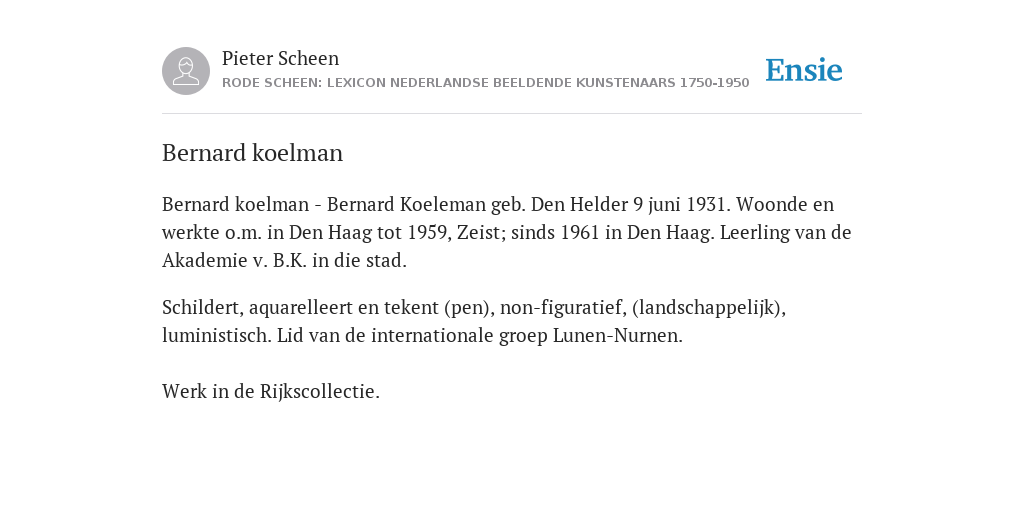 Pieter Scheen
RODE SCHEEN: LEXICON NEDERLANDSE BEELDENDE KUNSTENAARS 1750-1950

Ensie

Bernard koelman

Bernard koelman - Bernard Koeleman geb. Den Helder 9 juni 1931. Woonde en werkte o.m. in Den Haag tot 1959, Zeist; sinds 1961 in Den Haag. Leerling van de Akademie v. B.K. in die stad.

Schildert, aquarelleert en tekent (pen), non-figuratief, (landschappelijk), luministisch. Lid van de internationale groep Lunen-Nurnen.

Werk in de Rijkscollectie.